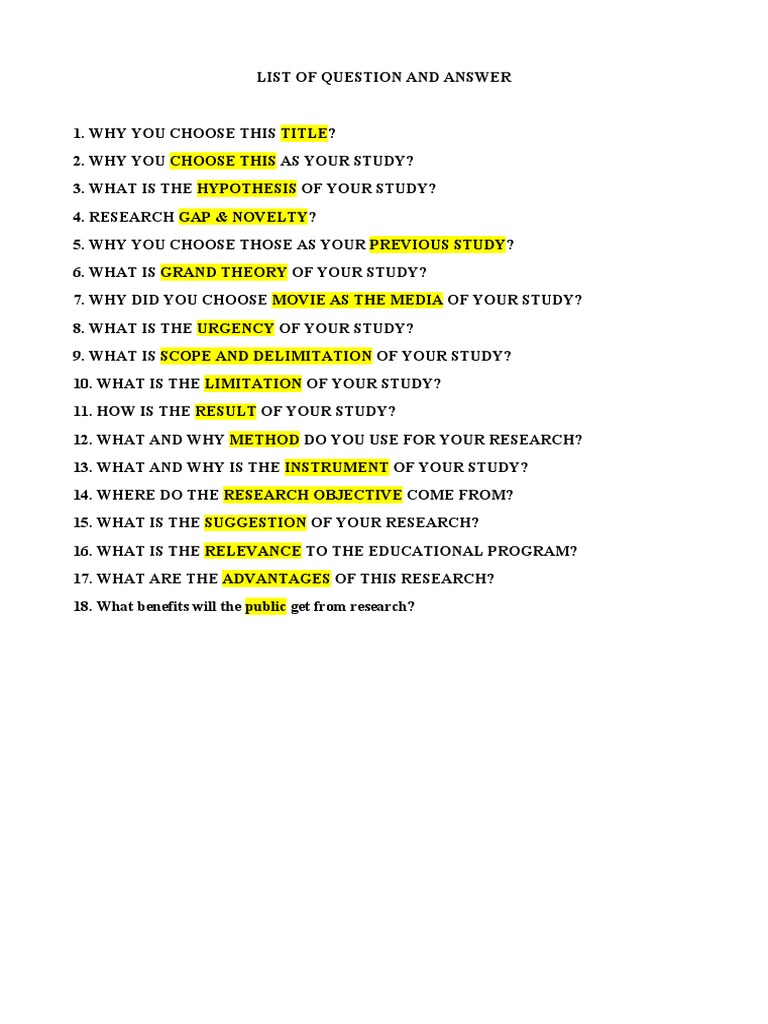 LIST OF QUESTION AND ANSWER

1. WHY YOU CHOOSE THIS TITLE?
2. WHY YOU CHOOSE THIS AS YOUR STUDY?
3. WHAT IS THE HYPOTHESIS OF YOUR STUDY?
4. RESEARCH GAP & NOVELTY?
5. WHY YOU CHOOSE THOSE AS YOUR PREVIOUS STUDY?
6. WHAT IS GRAND THEORY OF YOUR STUDY?
7. WHY DID YOU CHOOSE MOVIE AS THE MEDIA OF YOUR STUDY?
8. WHAT IS THE URGENCY OF YOUR STUDY?
9. WHAT IS SCOPE AND DELIMITATION OF YOUR STUDY?
10. WHAT IS THE LIMITATION OF YOUR STUDY?
11. HOW IS THE RESULT OF YOUR STUDY?
12. WHAT AND WHY METHOD DO YOU USE FOR YOUR RESEARCH?
13. WHAT AND WHY IS THE INSTRUMENT OF YOUR STUDY?
14. WHERE DO THE RESEARCH OBJECTIVE COME FROM?
15. WHAT IS THE SUGGESTION OF YOUR RESEARCH?
16. WHAT IS THE RELEVANCE TO THE EDUCATIONAL PROGRAM?
17. WHAT ARE THE ADVANTAGES OF THIS RESEARCH?
18. What benefits will the public get from research?